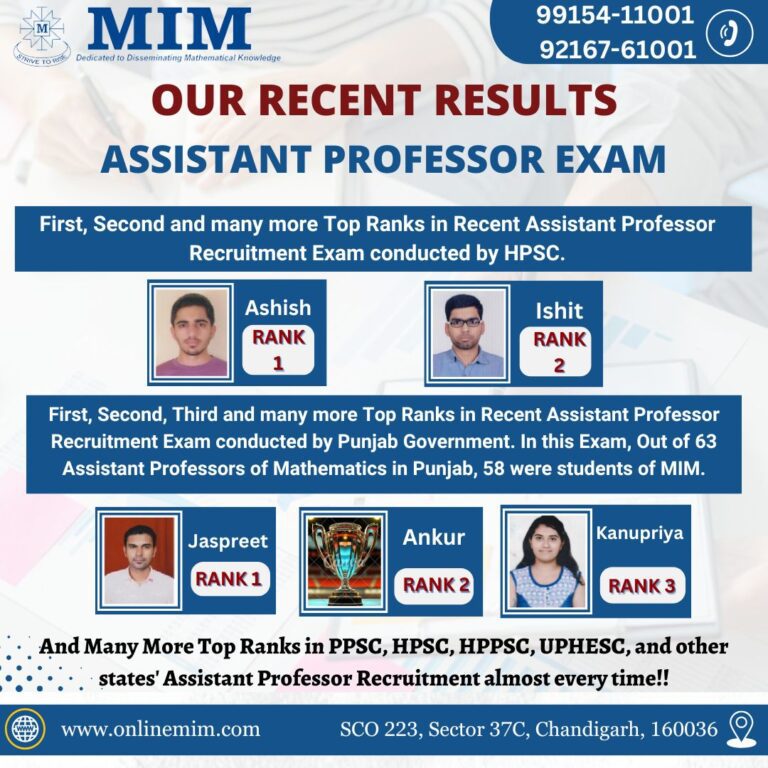 M
STRIVE TO RISE

MIM
Dedicated to Disseminating Mathematical Knowledge

99154-11001
92167-61001

OUR RECENT RESULTS
ASSISTANT PROFESSOR EXAM

First, Second and many more Top Ranks in Recent Assistant Professor Recruitment Exam conducted by HPSC.

Ashish
RANK 1

Ishit
RANK 2

First, Second, Third and many more Top Ranks in Recent Assistant Professor Recruitment Exam conducted by Punjab Government. In this Exam, Out of 63 Assistant Professors of Mathematics in Punjab, 58 were students of MIM.

Jaspreet
RANK 1

Ankur
RANK 2

Kanupriya
RANK 3

And Many More Top Ranks in PPSC, HPSC, HPPSC, UPHESC, and other states' Assistant Professor Recruitment almost every time!!

www.onlinemim.com

SCO 223, Sector 37C, Chandigarh, 160036